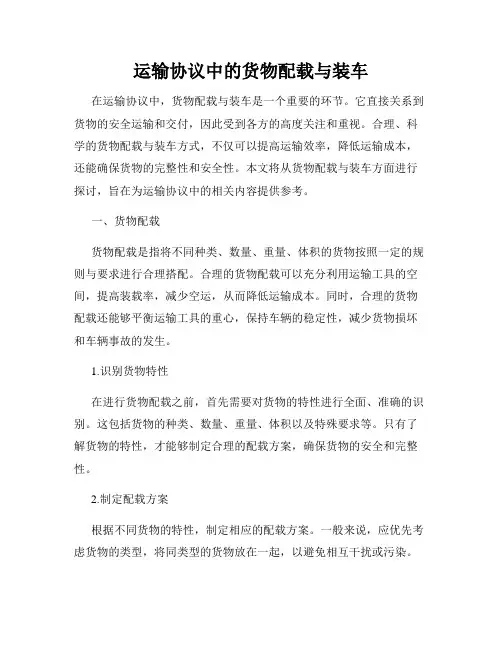 运输协议中的货物配载与装车

在运输协议中，货物配载与装车是一个重要的环节。它直接关系到货物的安全运输和交付，因此受到各方的高度关注和重视。合理、科学的货物配载与装车方式，不仅可以提高运输效率，降低运输成本，还能确保货物的完整性和安全性。本文将从货物配载与装车方面进行探讨，旨在为运输协议中的相关内容提供参考。

一、货物配载

货物配载是指将不同种类、数量、重量、体积的货物按照一定的规则与要求进行合理搭配。合理的货物配载可以充分利用运输工具的空间，提高装载率，减少空运，从而降低运输成本。同时，合理的货物配载还能够平衡运输工具的重心，保持车辆的稳定性，减少货物损坏和车辆事故的发生。

1.识别货物特性

在进行货物配载之前，首先需要对货物的特性进行全面、准确的识别。这包括货物的种类、数量、重量、体积以及特殊要求等。只有了解货物的特性，才能够制定合理的配载方案，确保货物的安全和完整性。

2.制定配载方案

根据不同货物的特性，制定相应的配载方案。一般来说，应优先考虑货物的类型，将同类型的货物放在一起，以避免相互干扰或污染。